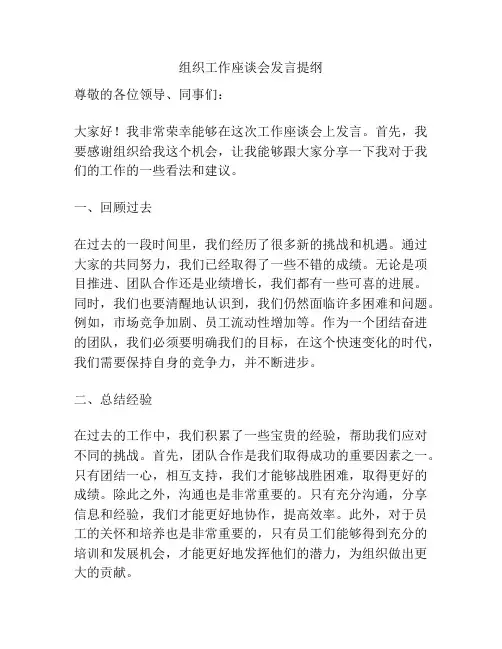 组织工作座谈会发言提纲

尊敬的各位领导、同事们：

大家好！我非常荣幸能够在这次工作座谈会上发言。首先，我要感谢组织给我这个机会，让我能够跟大家分享一下我对于我们的工作的一些看法和建议。

一、回顾过去

在过去的一段时间里，我们经历了很多新的挑战和机遇。通过大家的共同努力，我们已经取得了一些不错的成绩。无论是项目推进、团队合作还是业绩增长，我们都有一些可喜的进展。同时，我们也要清醒地认识到，我们仍然面临许多困难和问题。例如，市场竞争加剧、员工流动性增加等。作为一个团结奋进的团队，我们必须要明确我们的目标，在这个快速变化的时代，我们需要保持自身的竞争力，并不断进步。

二、总结经验

在过去的工作中，我们积累了一些宝贵的经验，帮助我们应对不同的挑战。首先，团队合作是我们取得成功的重要因素之一。只有团结一心，相互支持，我们才能够战胜困难，取得更好的成绩。除此之外，沟通也是非常重要的。只有充分沟通，分享信息和经验，我们才能更好地协作，提高效率。此外，对于员工的关怀和培养也是非常重要的，只有员工们能够得到充分的培训和发展机会，才能更好地发挥他们的潜力，为组织做出更大的贡献。